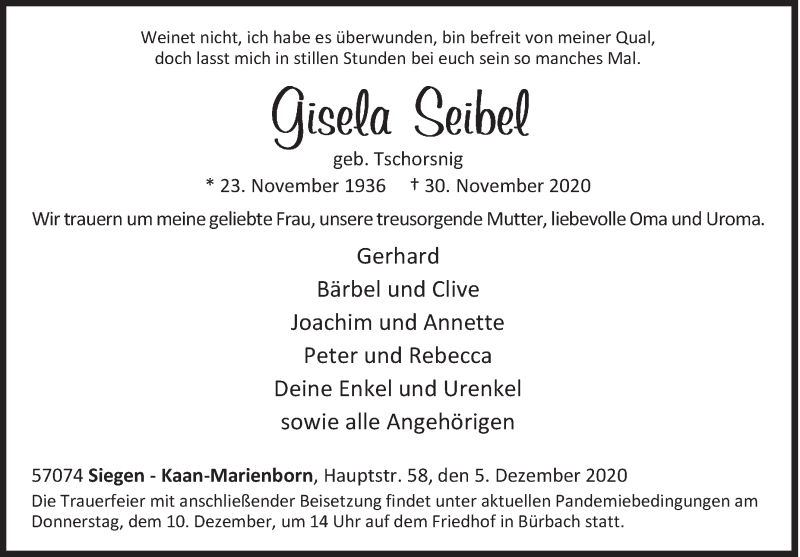 Weinet nicht, ich habe es überwunden, bin befreit von meiner Qual,
doch lasst mich in stillen Stunden bei euch sein so manches Mal.

Gisela Seibel

geb. Tschorsnig

* 23. November 1936 † 30. November 2020

Wir trauern um meine geliebte Frau, unsere treusorgende Mutter, liebevolle Oma und Uroma.

Gerhard
Bärbel und Clive
Joachim und Annette
Peter und Rebecca
Deine Enkel und Urenkel
sowie alle Angehörigen

57074 Siegen - Kaan-Marienborn, Hauptstr. 58, den 5. Dezember 2020
Die Trauerfeier mit anschließender Beisetzung findet unter aktuellen Pandemiebedingungen am Donnerstag, dem 10. Dezember, um 14 Uhr auf dem Friedhof in Bürbach statt.